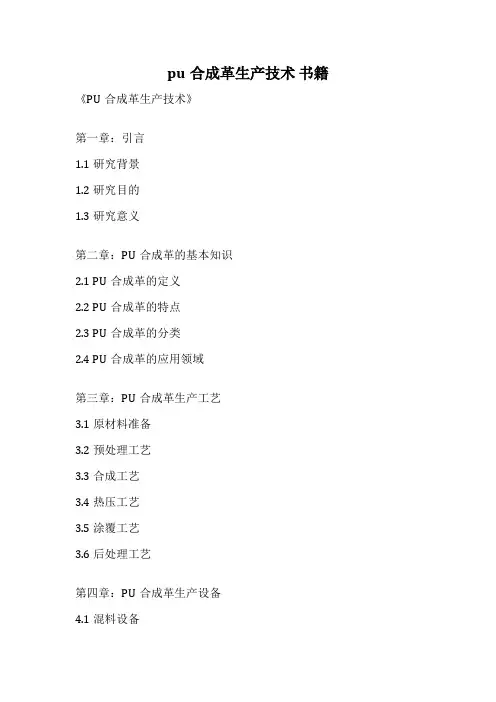 pu 合成革生产技术 书籍

《PU 合成革生产技术》

第一章：引言

1.1 研究背景

1.2 研究目的

1.3 研究意义

第二章：PU 合成革的基本知识

2.1 PU 合成革的定义

2.2 PU 合成革的特点

2.3 PU 合成革的分类

2.4 PU 合成革的应用领域

第三章：PU 合成革生产工艺

3.1 原材料准备

3.2 预处理工艺

3.3 合成工艺

3.4 热压工艺

3.5 涂覆工艺

3.6 后处理工艺

第四章：PU 合成革生产设备

4.1 混料设备